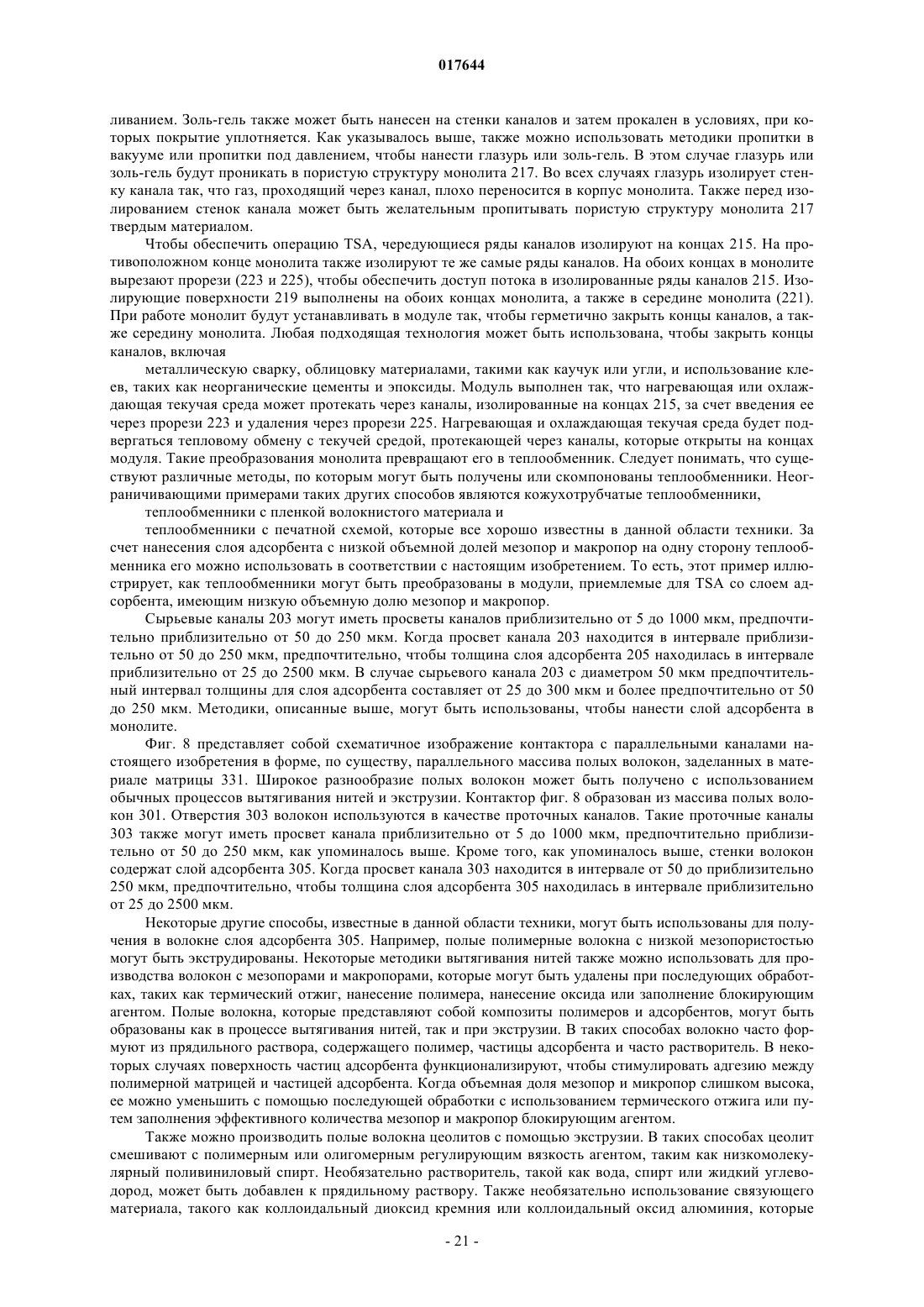 017644

ливанием. Золь-гель также может быть нанесен на стенки каналов и затем прокален в условиях, при которых покрытие уплотняется. Как указывалось выше, также можно использовать методики пропитки в вакууме или пропитки под давлением, чтобы нанести глазурь или золь-гель. В этом случае глазурь или золь-гель будут проникать в пористую структуру монолита 217. Во всех случаях глазурь изолирует стенку канала так, что газ, проходящий через канал, плохо переносится в корпус монолита. Также перед изолированием стенок канала может быть желательным пропитывать пористую структуру монолита 217 твердым материалом.

Чтобы обеспечить операцию TSA, чередующиеся ряды каналов изолируют на концах 215. На противоположном конце монолита также изолируют те же самые ряды каналов. На обоих концах в монолите вырезают прорези (223 и 225), чтобы обеспечить доступ потока в изолированные ряды каналов 215. Изолирующие поверхности 219 выполнены на обоих концах монолита, а также в середине монолита (221). При работе монолит будут устанавливать в модуле так, чтобы герметично закрыть концы каналов, а также середину монолита. Любая подходящая технология может быть использована, чтобы закрыть концы каналов, включая

металлическую сварку, облицовку материалами, такими как каучук или угли, и использование клеев, таких как неорганические цементы и эпоксиды. Модуль выполнен так, что нагревающая или охлаждающая текучая среда может протекать через каналы, изолированные на концах 215, за счет введения ее через прорези 223 и удаления через прорези 225. Нагревающая и охлаждающая текучая среда будет подвергаться тепловому обмену с текучей средой, протекающей через каналы, которые открыты на концах модуля. Такие преобразования монолита превращают его в теплообменник. Следует понимать, что существуют различные методы, по которым могут быть получены или скомпонованы теплообменники. Неограничивающими примерами таких других способов являются кожухотрубчатые теплообменники,

теплообменники с пленкой волокнистого материала и

теплообменники с печатной схемой, которые все хорошо известны в данной области техники. За счет нанесения слоя адсорбента с низкой объемной долей мезопор и макропор на одну сторону теплообменника его можно использовать в соответствии с настоящим изобретением. То есть, этот пример иллюстрирует, как теплообменники могут быть преобразованы в модули, приемлемые для TSA со слоем адсорбента, имеющим низкую объемную долю мезопор и макропор.

Сырьевые каналы 203 могут иметь просветы каналов приблизительно от 5 до 1000 мкм, предпочтительно приблизительно от 50 до 250 мкм. Когда просвет канала 203 находится в интервале приблизительно от 50 до 250 мкм, предпочтительно, чтобы толщина слоя адсорбента 205 находилась в интервале приблизительно от 25 до 2500 мкм. В случае сырьевого канала 203 с диаметром 50 мкм предпочтительный интервал толщины для слоя адсорбента составляет от 25 до 300 мкм и более предпочтительно от 50 до 250 мкм. Методики, описанные выше, могут быть использованы, чтобы нанести слой адсорбента в монолите.

Фиг. 8 представляет собой схематичное изображение контактора с параллельными каналами настоящего изобретения в форме, по существу, параллельного массива полых волокон, заделанных в материале матрицы 331. Широкое разнообразие полых волокон может быть получено с использованием обычных процессов вытягивания нитей и экструзии. Контактор фиг. 8 образован из массива полых волокон 301. Отверстия 303 волокон используются в качестве проточных каналов. Такие проточные каналы 303 также могут иметь просвет канала приблизительно от 5 до 1000 мкм, предпочтительно приблизительно от 50 до 250 мкм, как упоминалось выше. Кроме того, как упоминалось выше, стенки волокон содержат слой адсорбента 305. Когда просвет канала 303 находится в интервале от 50 до приблизительно 250 мкм, предпочтительно, чтобы толщина слоя адсорбента 305 находилась в интервале приблизительно от 25 до 2500 мкм.

Некоторые другие способы, известные в данной области техники, могут быть использованы для получения в волокне слоя адсорбента 305. Например, полые полимерные волокна с низкой мезопористостью могут быть экструдированы. Некоторые методики вытягивания нитей также можно использовать для производства волокон с мезопорами и макропорами, которые могут быть удалены при последующих обработках, таких как термический отжиг, нанесение полимера, нанесение оксида или заполнение блокирующим агентом. Полые волокна, которые представляют собой композиты полимеров и адсорбентов, могут быть образованы как в процессе вытягивания нитей, так и при экструзии. В таких способах волокно часто формуют из прядильного раствора, содержащего полимер, частицы адсорбента и часто растворитель. В некоторых случаях поверхность частиц адсорбента функционализируют, чтобы стимулировать адгезию между полимерной матрицей и частицей адсорбента. Когда объемная доля мезопор и микропор слишком высока, ее можно уменьшить с помощью последующей обработки с использованием термического отжига или путем заполнения эффективного количества мезопор и макропор блокирующим агентом.

Также можно производить полые волокна цеолитов с помощью экструзии. В таких способах цеолит смешивают с полимерным или олигомерным регулирующим вязкость агентом, таким как низкомолекулярный поливиниловый спирт. Необязательно растворитель, такой как вода, спирт или жидкий углеводород, может быть добавлен к прядильному раствору. Также необязательно использование связующего материала, такого как коллоидальный диоксид кремния или коллоидальный оксид алюминия, которые

- 21 -